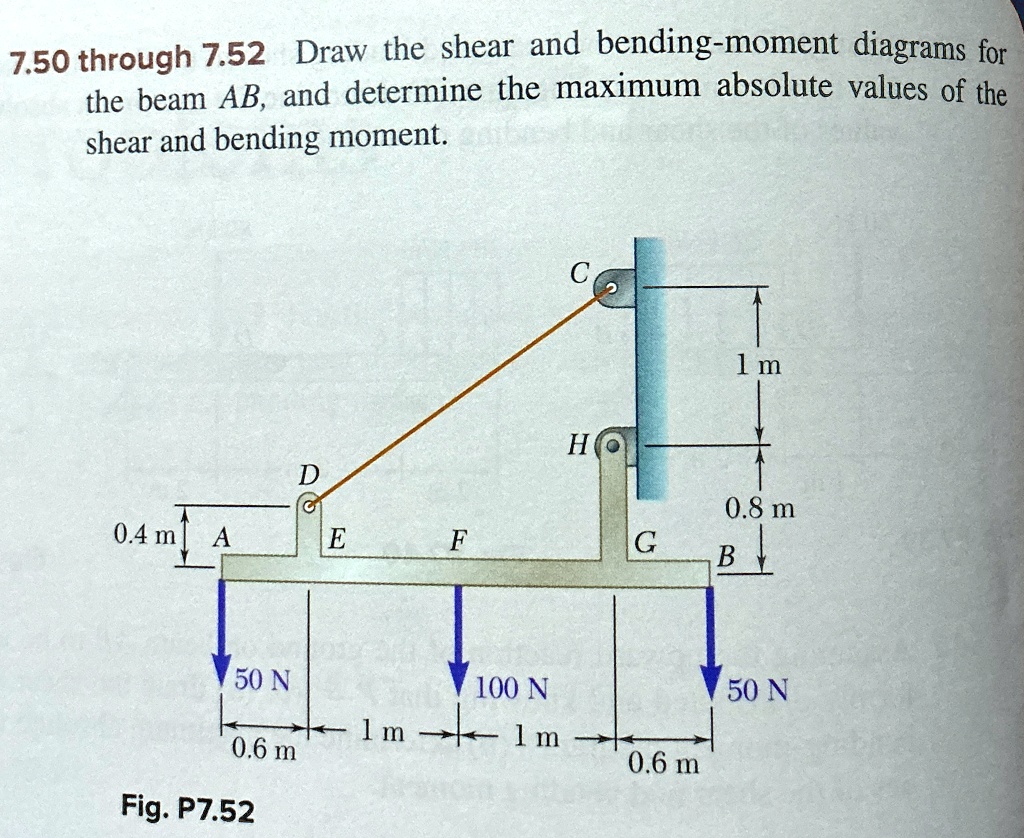 7.50 through 7.52 Draw the shear and bending-moment diagrams for the beam $AB$, and determine the maximum absolute values of the shear and bending moment.

C

1 m

H

D

0.8 m

0.4 m

A

E

F

G

B

50 N

100 N

50 N

0.6 m

1 m

1 m

0.6 m

Fig. P7.52